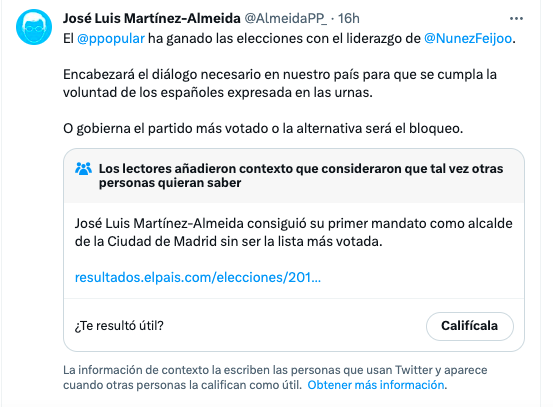 José Luis Martínez-Almeida @AlmeidaPP_ · 16h

El @ppopular ha ganado las elecciones con el liderazgo de @NunezFeijoo.

Encabezará el diálogo necesario en nuestro país para que se cumpla la voluntad de los españoles expresada en las urnas.

O gobierna el partido más votado o la alternativa será el bloqueo.

Los lectores añadieron contexto que consideraron que tal vez otras personas quieran saber

José Luis Martínez-Almeida consiguió su primer mandato como alcalde de la Ciudad de Madrid sin ser la lista más votada.

resultados.elpais.com/elecciones/201...

¿Te resultó útil?

Califícala

La información de contexto la escriben las personas que usan Twitter y aparece cuando otras personas la califican como útil. Obtener más información.